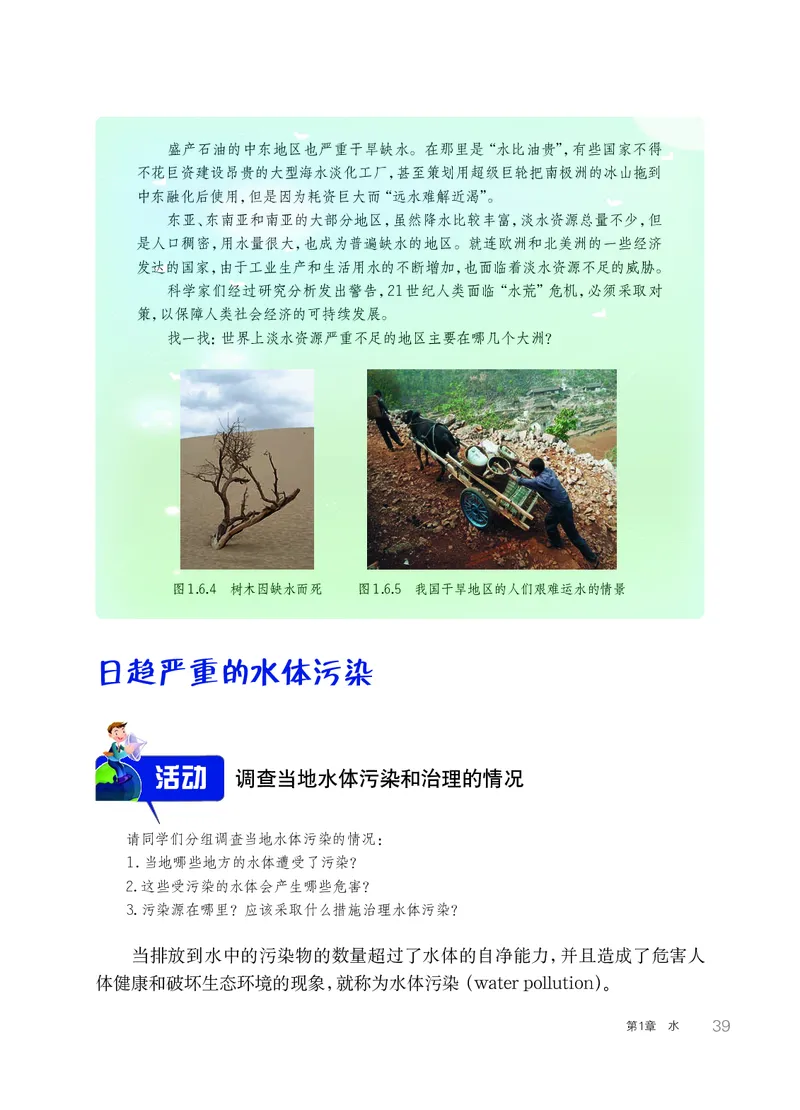 盛产石油的中东地区也严重干旱缺水。在那里是“水比油贵”，有些国家不得不花巨资建设昂贵的大型海水淡化工厂，甚至策划用超级巨轮把南极洲的冰山拖到中东融化后使用，但是因为耗资巨大而“远水难解近渴”。

东亚、东南亚和南亚的大部分地区，虽然降水比较丰富，淡水资源总量不少，但是人口稠密，用水量很大，也成为普遍缺水的地区。就连欧洲和北美洲的一些经济发达的国家，由于工业生产和生活用水的不断增加，也面临着淡水资源不足的威胁。

科学家们经过研究分析发出警告，21世纪人类面临“水荒”危机，必须采取对策，以保障人类社会经济的可持续发展。

找一找：世界上淡水资源严重不足的地区主要在哪几个大洲？

图1.6.4 树木因缺水而死

图1.6.5 我国干旱地区的人们艰难运水的情景

日趋严重的水体污染

活动 调查当地水体污染和治理的情况

请同学们分组调查当地水体污染的情况：
1. 当地哪些地方的水体遭受了污染？
2. 这些受污染的水体会产生哪些危害？
3. 污染源在哪里？应该采取什么措施治理水体污染？

当排放到水中的污染物的数量超过了水体的自净能力，并且造成了危害人体健康和破坏生态环境的现象，就称为水体污染（water pollution）。

第1章 水 39